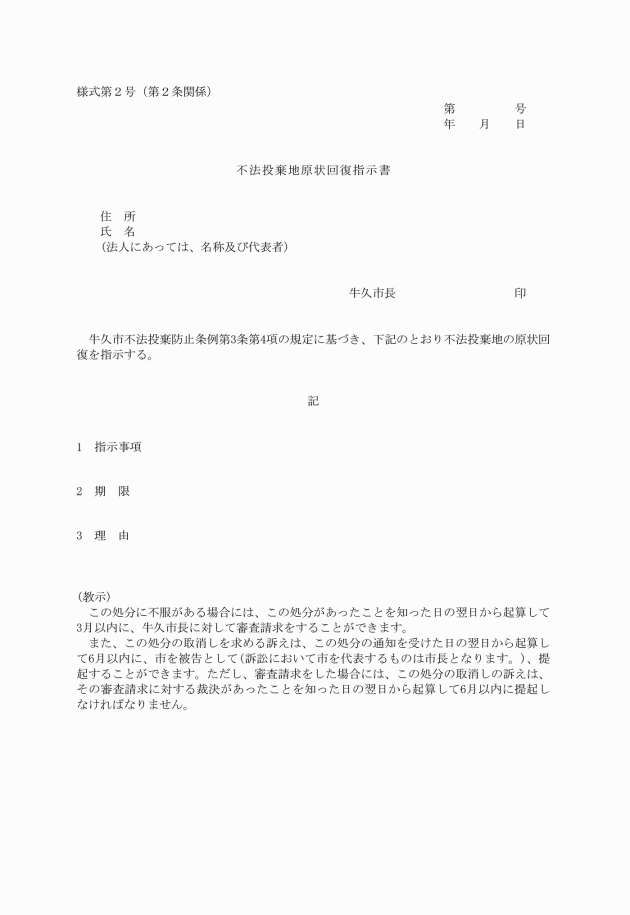 様式第２号（第２条関係）

第　　　　号
年　　月　　日

不法投棄地原状回復指示書

住　所
氏　名
（法人にあっては、名称及び代表者）

牛久市長　　　　　　　　　印

牛久市不法投棄防止条例第3条第4項の規定に基づき、下記のとおり不法投棄地の原状回復を指示する。

記

1　指示事項

2　期　限

3　理　由

（教示）
この処分に不服がある場合には、この処分があったことを知った日の翌日から起算して3月以内に、牛久市長に対して審査請求をすることができます。
また、この処分の取消しを求める訴えは、この処分の通知を受けた日の翌日から起算して6月以内に、市を被告として(訴訟において市を代表するものは市長となります。)、提起することができます。ただし、審査請求をした場合には、この処分の取消しの訴えは、その審査請求に対する裁決があったことを知った日の翌日から起算して6月以内に提起しなければなりません。